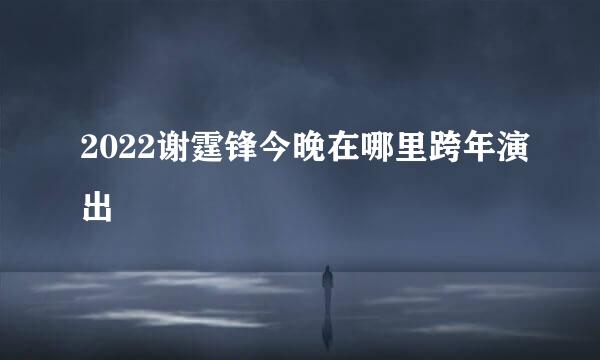 2022谢霆锋今晚在哪里跨年演出